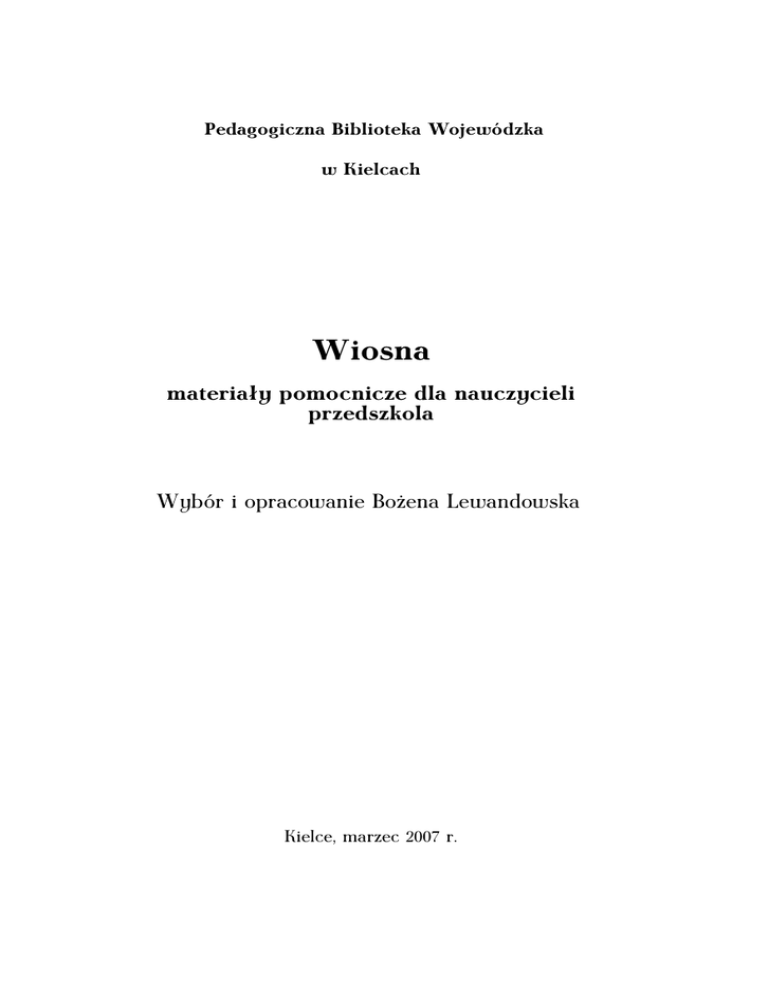 Pedagogiczna Biblioteka Wojewódzka

w Kielcach

Wiosna

materiały pomocnicze dla nauczycieli przedszkola

Wybór i opracowanie Bożena Lewandowska

Kielce, marzec 2007 r.